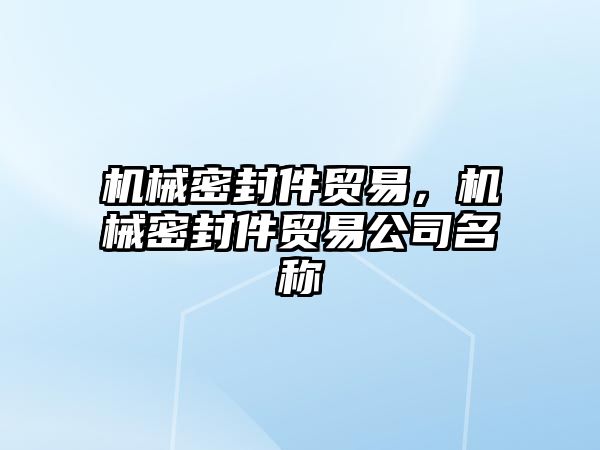 机械密封件贸易，机械密封件贸易公司名称